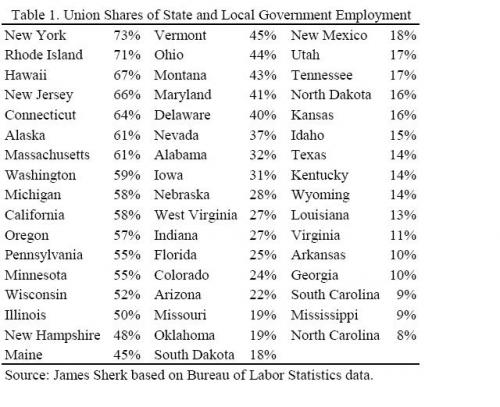 Table 1. Union Shares of State and Local Government Employment

| | | | | | |
|---|---|---|---|---|---|
| New York | 73% | Vermont | 45% | New Mexico | 18% |
| Rhode Island | 71% | Ohio | 44% | Utah | 17% |
| Hawaii | 67% | Montana | 43% | Tennessee | 17% |
| New Jersey | 66% | Maryland | 41% | North Dakota | 16% |
| Connecticut | 64% | Delaware | 40% | Kansas | 16% |
| Alaska | 61% | Nevada | 37% | Idaho | 15% |
| Massachusetts | 61% | Alabama | 32% | Texas | 14% |
| Washington | 59% | Iowa | 31% | Kentucky | 14% |
| Michigan | 58% | Nebraska | 28% | Wyoming | 14% |
| California | 58% | West Virginia | 27% | Louisiana | 13% |
| Oregon | 57% | Indiana | 27% | Virginia | 11% |
| Pennsylvania | 55% | Florida | 25% | Arkansas | 10% |
| Minnesota | 55% | Colorado | 24% | Georgia | 10% |
| Wisconsin | 52% | Arizona | 22% | South Carolina | 9% |
| Illinois | 50% | Missouri | 19% | Mississippi | 9% |
| New Hampshire | 48% | Oklahoma | 19% | North Carolina | 8% |
| Maine | 45% | South Dakota | 18% | | |

Source: James Sherk based on Bureau of Labor Statistics data.